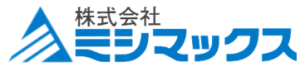 株式会社
ミシマックス